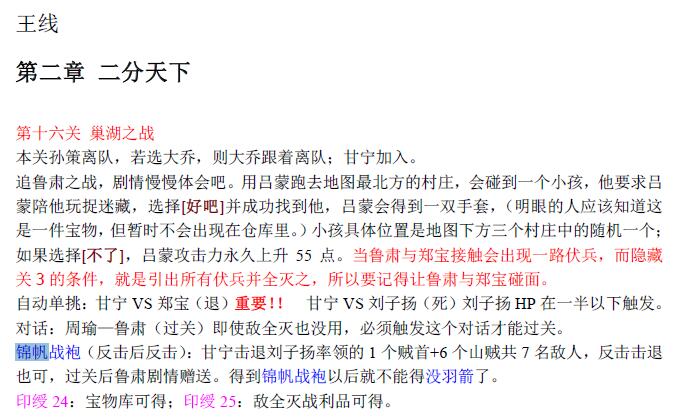 王线

第二章 二分天下

第十六关 巢湖之战

本关孙策离队，若选大乔，则大乔跟着离队；甘宁加入。

追鲁肃之战，剧情慢慢体会吧。用吕蒙跑去地图最北方的村庄，会碰到一个小孩，他要求吕蒙陪他玩捉迷藏，选择[好吧]并成功找到他，吕蒙会得到一双手套，（明眼的人应该知道这是一件宝物，但暂时不会出现在仓库里。）小孩具体位置是地图下方三个村庄中的随机一个；如果选择[不了]，吕蒙攻击力永久上升55点。当鲁肃与郑宝接触会出现一路伏兵，而隐藏关3的条件，就是引出所有伏兵并全灭之，所以要记得让鲁肃与郑宝碰面。

自动单挑：甘宁VS郑宝（退）重要!! 甘宁VS刘子扬（死）刘子扬HP在一半以下触发。

对话：周瑜—鲁肃（过关）即使敌全灭也没用，必须触发这个对话才能过关。

锦帆战袍（反击后反击）：甘宁击退刘子扬率领的1个贼首+6个山贼共7名敌人，反击击退也可，过关后鲁肃剧情赠送。得到锦帆战袍以后就不能得没羽箭了。

印绶24：宝物库可得；印绶25：敌全灭战利品可得。